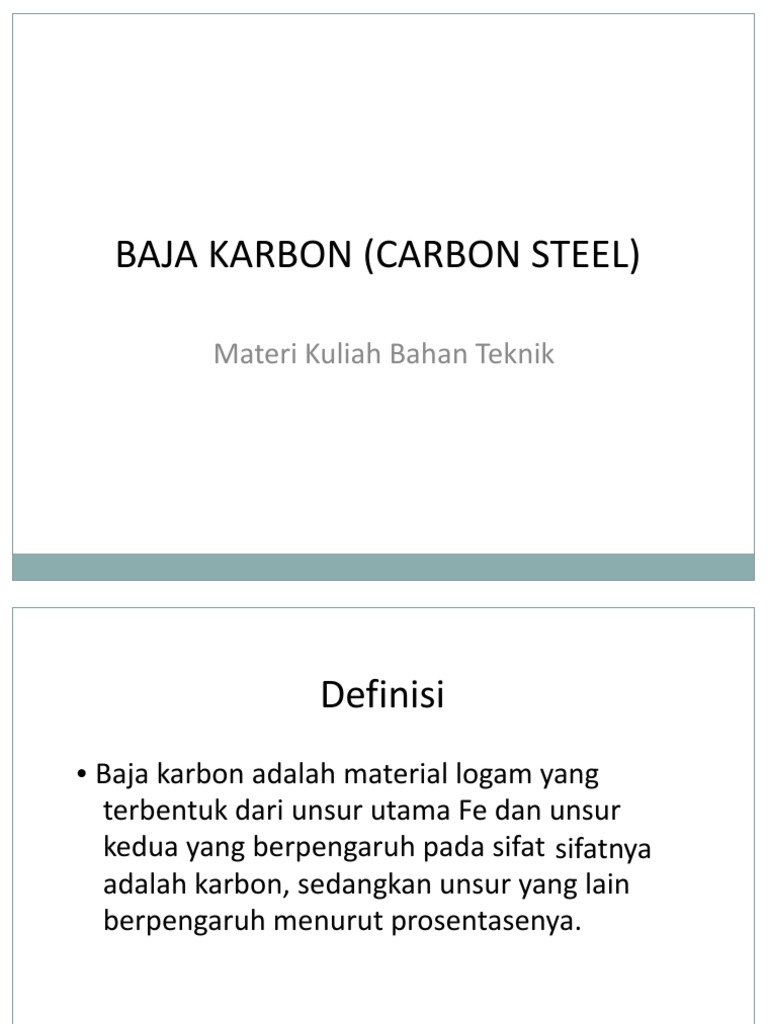 BAJA KARBON (CARBON STEEL)

Materi Kuliah Bahan Teknik

Definisi

• Baja karbon adalah material logam yang terbentuk dari unsur utama Fe dan unsur kedua yang berpengaruh pada sifat sifatnya adalah karbon, sedangkan unsur yang lain berpengaruh menurut prosentasenya.